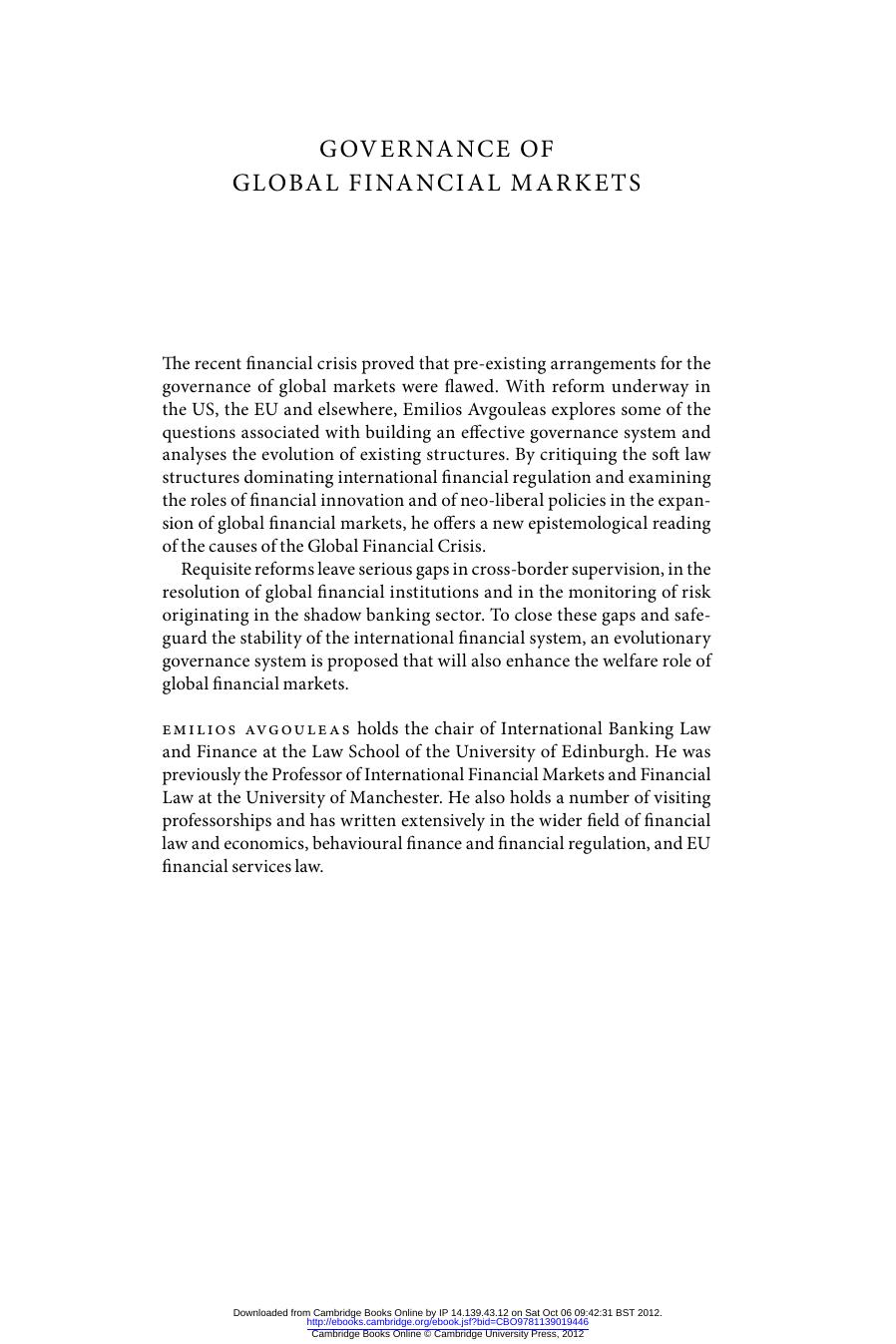 GOVERNANCE OF
GLOBAL FINANCIAL MARKETS

The recent financial crisis proved that pre-existing arrangements for the governance of global markets were flawed. With reform underway in the US, the EU and elsewhere, Emilios Avgouleas explores some of the questions associated with building an effective governance system and analyses the evolution of existing structures. By critiquing the soft law structures dominating international financial regulation and examining the roles of financial innovation and of neo-liberal policies in the expansion of global financial markets, he offers a new epistemological reading of the causes of the Global Financial Crisis.

Requisite reforms leave serious gaps in cross-border supervision, in the resolution of global financial institutions and in the monitoring of risk originating in the shadow banking sector. To close these gaps and safeguard the stability of the international financial system, an evolutionary governance system is proposed that will also enhance the welfare role of global financial markets.

EMILIOS AVGOULEAS holds the chair of International Banking Law and Finance at the Law School of the University of Edinburgh. He was previously the Professor of International Financial Markets and Financial Law at the University of Manchester. He also holds a number of visiting professorships and has written extensively in the wider field of financial law and economics, behavioural finance and financial regulation, and EU financial services law.

Downloaded from Cambridge Books Online by IP 14.139.43.12 on Sat Oct 06 09:42:31 BST 2012.
http://ebooks.cambridge.org/ebook.jsf?bid=CBO9781139019446
Cambridge Books Online © Cambridge University Press, 2012